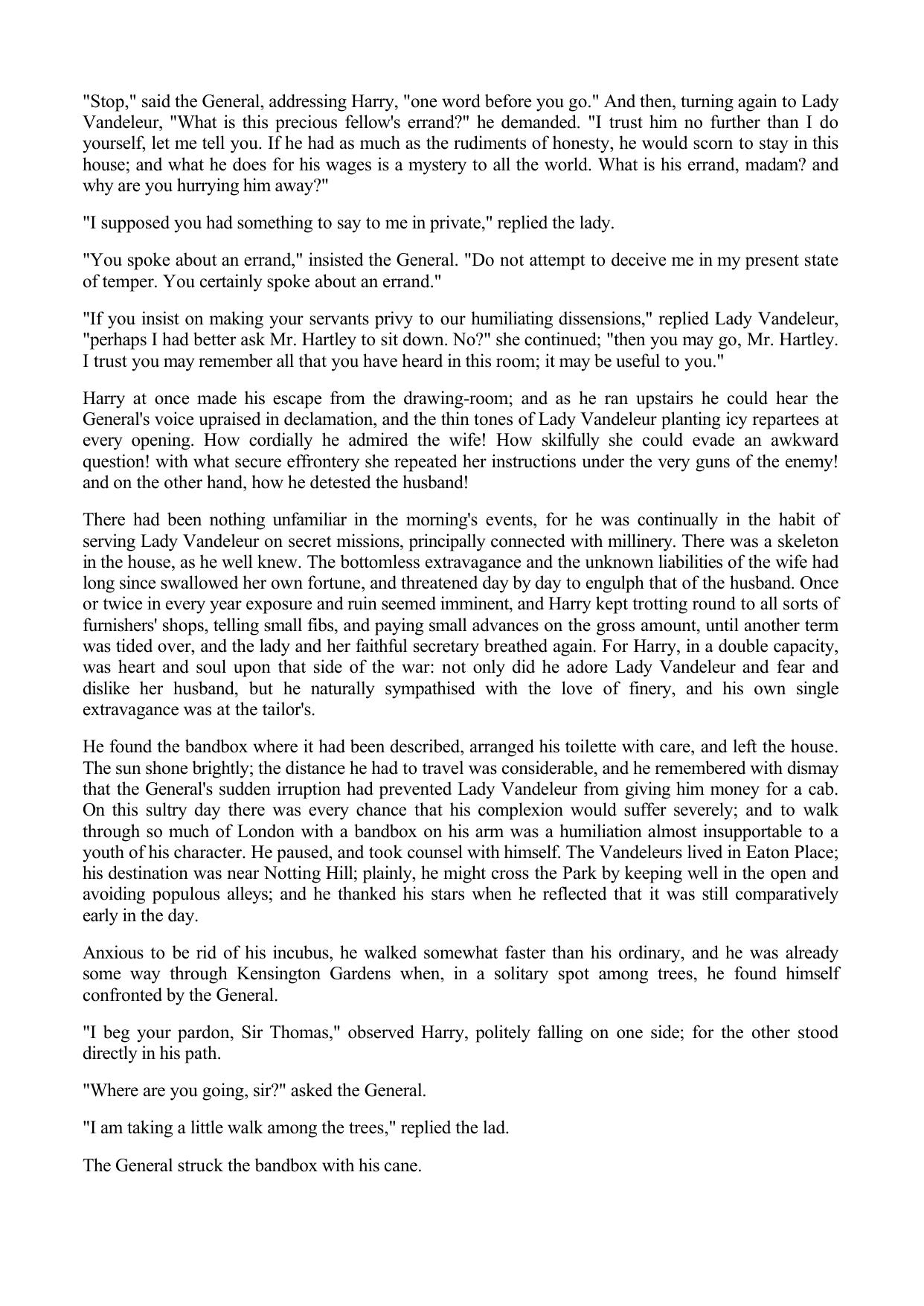 "Stop," said the General, addressing Harry, "one word before you go." And then, turning again to Lady Vandeleur, "What is this precious fellow's errand?" he demanded. "I trust him no further than I do yourself, let me tell you. If he had as much as the rudiments of honesty, he would scorn to stay in this house; and what he does for his wages is a mystery to all the world. What is his errand, madam? and why are you hurrying him away?"

"I supposed you had something to say to me in private," replied the lady.

"You spoke about an errand," insisted the General. "Do not attempt to deceive me in my present state of temper. You certainly spoke about an errand."

"If you insist on making your servants privy to our humiliating dissensions," replied Lady Vandeleur, "perhaps I had better ask Mr. Hartley to sit down. No?" she continued; "then you may go, Mr. Hartley. I trust you may remember all that you have heard in this room; it may be useful to you."

Harry at once made his escape from the drawing-room; and as he ran upstairs he could hear the General's voice upraised in declamation, and the thin tones of Lady Vandeleur planting icy repartees at every opening. How cordially he admired the wife! How skilfully she could evade an awkward question! with what secure effrontery she repeated her instructions under the very guns of the enemy! and on the other hand, how he detested the husband!

There had been nothing unfamiliar in the morning's events, for he was continually in the habit of serving Lady Vandeleur on secret missions, principally connected with millinery. There was a skeleton in the house, as he well knew. The bottomless extravagance and the unknown liabilities of the wife had long since swallowed her own fortune, and threatened day by day to engulph that of the husband. Once or twice in every year exposure and ruin seemed imminent, and Harry kept trotting round to all sorts of furnishers' shops, telling small fibs, and paying small advances on the gross amount, until another term was tided over, and the lady and her faithful secretary breathed again. For Harry, in a double capacity, was heart and soul upon that side of the war: not only did he adore Lady Vandeleur and fear and dislike her husband, but he naturally sympathised with the love of finery, and his own single extravagance was at the tailor's.

He found the bandbox where it had been described, arranged his toilette with care, and left the house. The sun shone brightly; the distance he had to travel was considerable, and he remembered with dismay that the General's sudden irruption had prevented Lady Vandeleur from giving him money for a cab. On this sultry day there was every chance that his complexion would suffer severely; and to walk through so much of London with a bandbox on his arm was a humiliation almost insupportable to a youth of his character. He paused, and took counsel with himself. The Vandeleurs lived in Eaton Place; his destination was near Notting Hill; plainly, he might cross the Park by keeping well in the open and avoiding populous alleys; and he thanked his stars when he reflected that it was still comparatively early in the day.

Anxious to be rid of his incubus, he walked somewhat faster than his ordinary, and he was already some way through Kensington Gardens when, in a solitary spot among trees, he found himself confronted by the General.

"I beg your pardon, Sir Thomas," observed Harry, politely falling on one side; for the other stood directly in his path.

"Where are you going, sir?" asked the General.

"I am taking a little walk among the trees," replied the lad.

The General struck the bandbox with his cane.